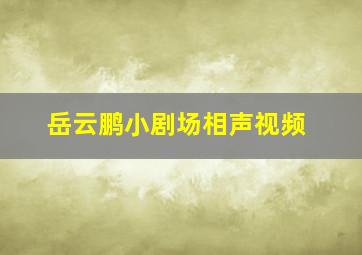 岳云鹏小剧场相声视频